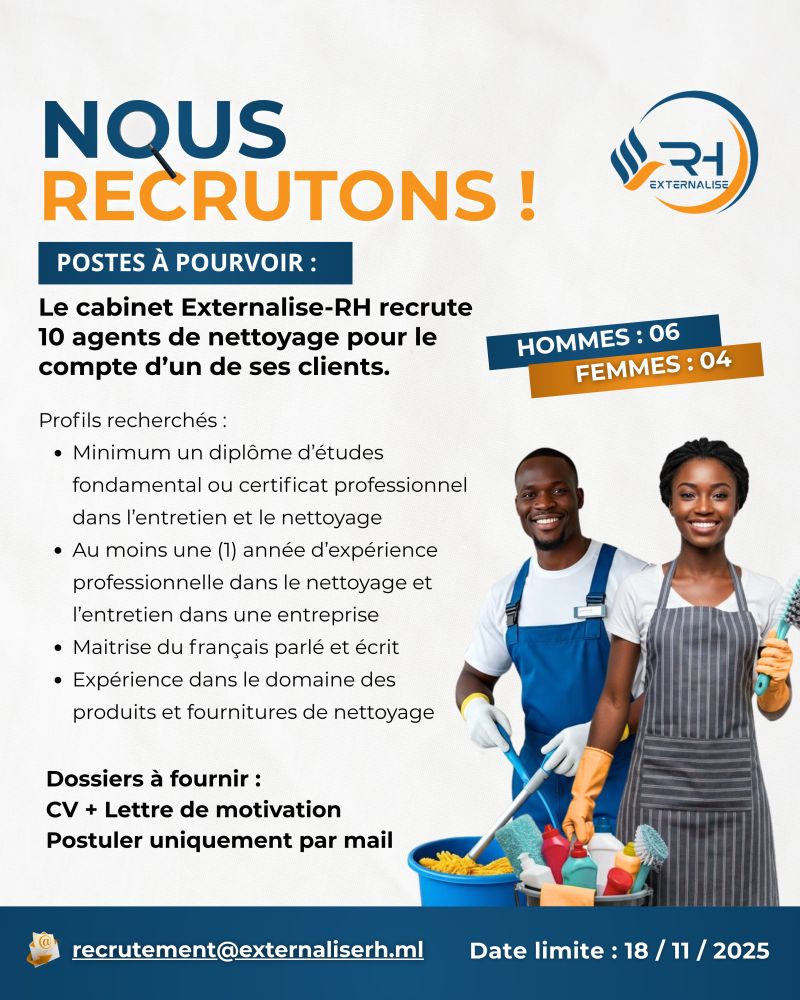 NOUS
RECRUTONS !

RH
EXTERNALISE

POSTES À POURVOIR :

Le cabinet Externalise-RH recrute 10 agents de nettoyage pour le compte d'un de ses clients.

HOMMES : 06
FEMMES : 04

Profils recherchés :
• Minimum un diplôme d'études fondamental ou certificat professionnel dans l'entretien et le nettoyage
• Au moins une (1) année d'expérience professionnelle dans le nettoyage et l'entretien dans une entreprise
• Maitrise du français parlé et écrit
• Expérience dans le domaine des produits et fournitures de nettoyage

Dossiers à fournir :
CV + Lettre de motivation
Postuler uniquement par mail

recrutement@externaliserh.ml

Date limite : 18 / 11 / 2025